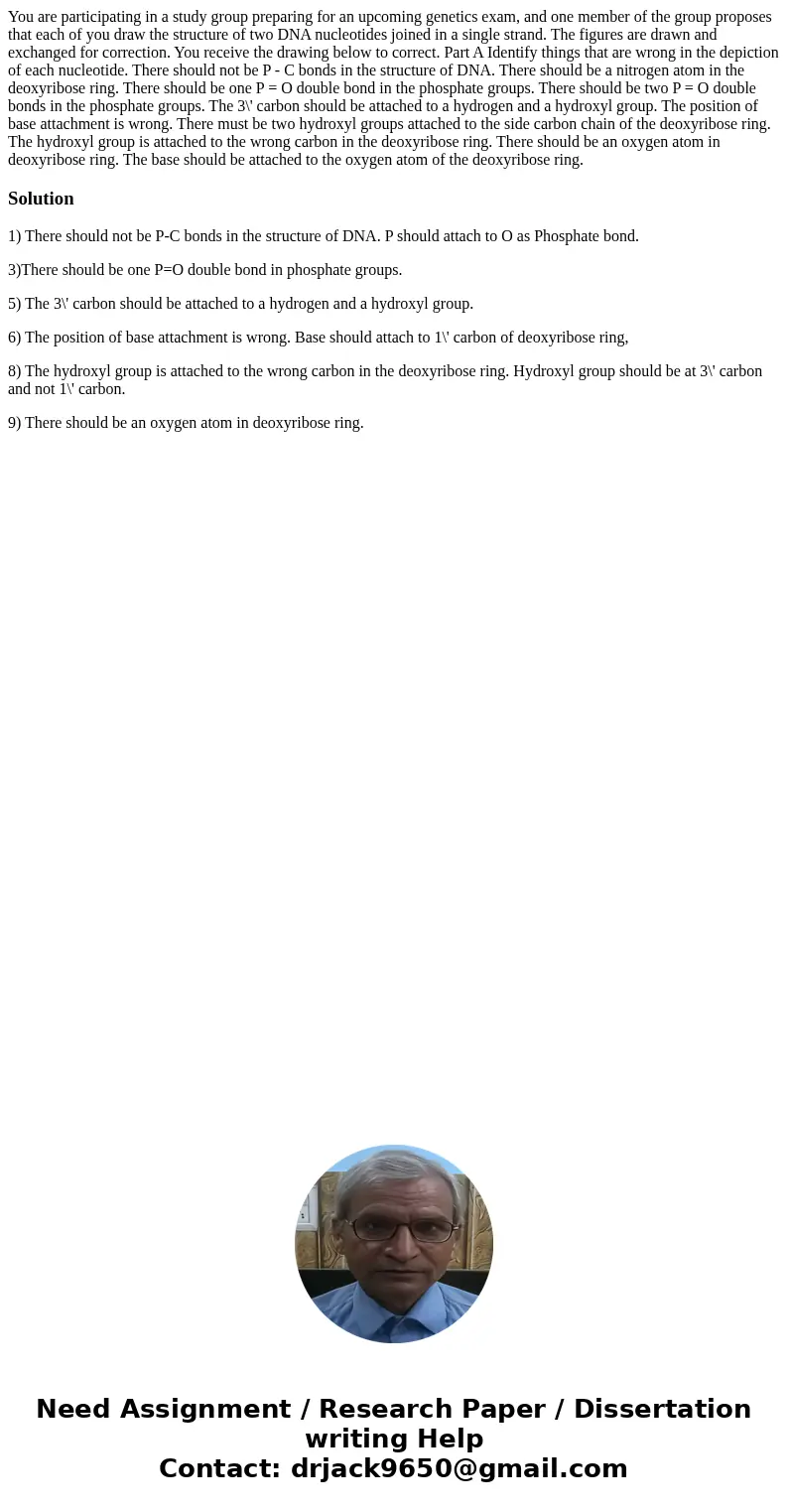 You are participating in a study group preparing for an upcoming genetics exam, and one member of the group proposes that each of you draw the structure of two DNA nucleotides joined in a single strand. The figures are drawn and exchanged for correction. You receive the drawing below to correct. Part A Identify things that are wrong in the depiction of each nucleotide. There should not be P - C bonds in the structure of DNA. There should be a nitrogen atom in the deoxyribose ring. There should be one P = O double bond in the phosphate groups. There should be two P = O double bonds in the phosphate groups. The 3\' carbon should be attached to a hydrogen and a hydroxyl group. The position of base attachment is wrong. There must be two hydroxyl groups attached to the side carbon chain of the deoxyribose ring. The hydroxyl group is attached to the wrong carbon in the deoxyribose ring. There should be an oxygen atom in deoxyribose ring. The base should be attached to the oxygen atom of the deoxyribose ring.

Solution

1) There should not be P-C bonds in the structure of DNA. P should attach to O as Phosphate bond.

3)There should be one P=O double bond in phosphate groups.

5) The 3\' carbon should be attached to a hydrogen and a hydroxyl group.

6) The position of base attachment is wrong. Base should attach to 1\' carbon of deoxyribose ring,

8) The hydroxyl group is attached to the wrong carbon in the deoxyribose ring. Hydroxyl group should be at 3\' carbon and not 1\' carbon.

9) There should be an oxygen atom in deoxyribose ring.

Need Assignment / Research Paper / Dissertation writing Help
Contact: drjack9650@gmail.com